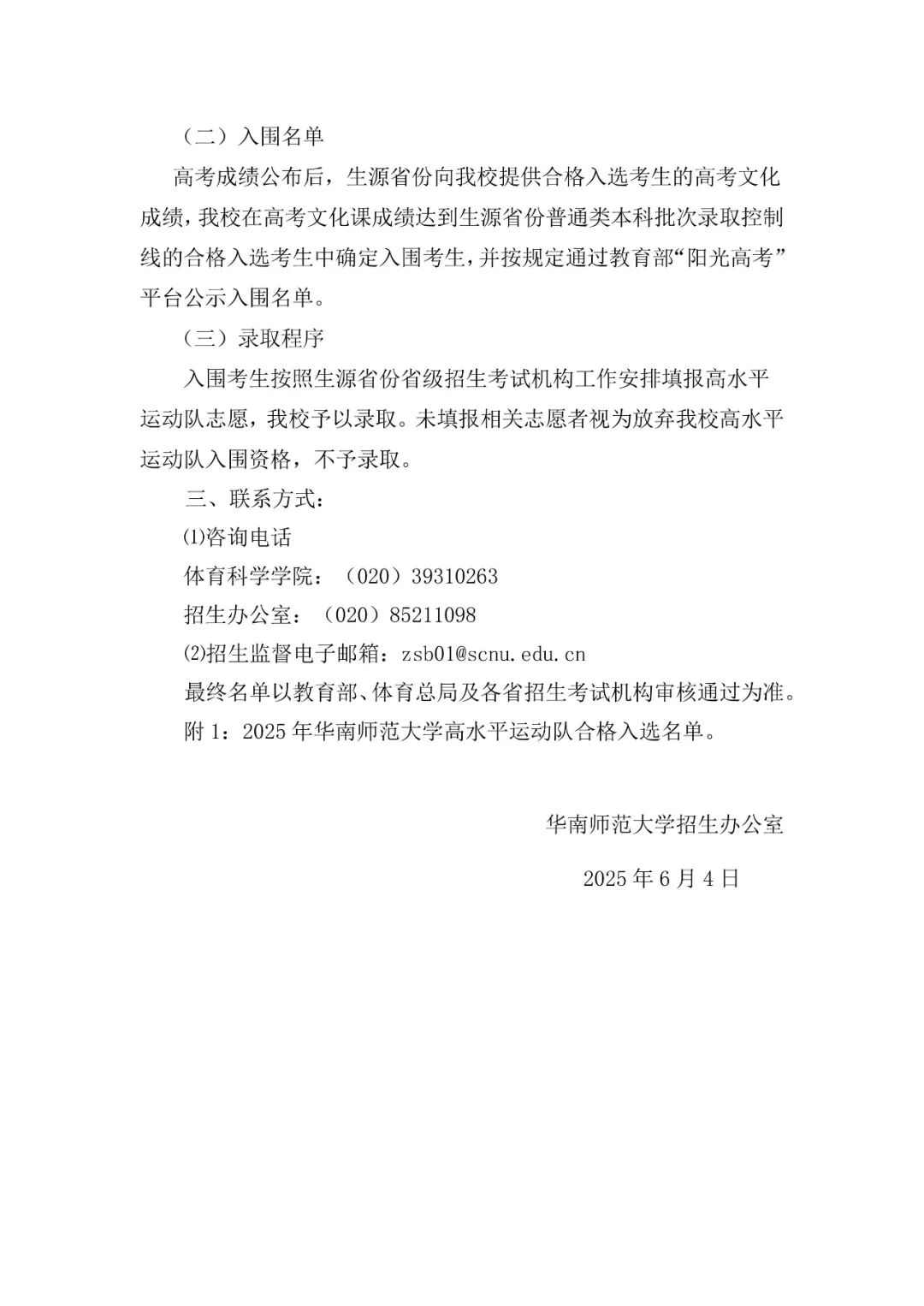 （二）入围名单

高考成绩公布后，生源省份向我校提供合格入选考生的高考文化成绩，我校在高考文化课成绩达到生源省份普通类本科批次录取控制线的合格入选考生中确定入围考生，并按规定通过教育部“阳光高考”平台公示入围名单。

（三）录取程序

入围考生按照生源省份省级招生考试机构工作安排填报高水平运动队志愿，我校予以录取。未填报相关志愿者视为放弃我校高水平运动队入围资格，不予录取。

三、联系方式：

⑴咨询电话

体育科学学院：（020）39310263

招生办公室：（020）85211098

⑵招生监督电子邮箱：zsb01@scnu.edu.cn

最终名单以教育部、体育总局及各省招生考试机构审核通过为准。

附 1：2025 年华南师范大学高水平运动队合格入选名单。

华南师范大学招生办公室

2025 年 6 月 4 日